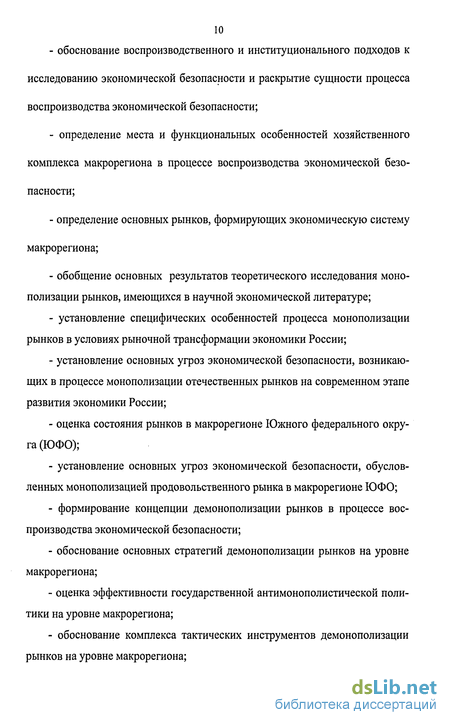 10

- обоснование воспроизводственного и институционального подходов к исследованию экономической безопасности и раскрытие сущности процесса воспроизводства экономической безопасности;

- определение места и функциональных особенностей хозяйственного комплекса макрорегиона в процессе воспроизводства экономической безопасности;

- определение основных рынков, формирующих экономическую систему макрорегиона;

- обобщение основных результатов теоретического исследования монополизации рынков, имеющихся в научной экономической литературе;

- установление специфических особенностей процесса монополизации рынков в условиях рыночной трансформации экономики России;

- установление основных угроз экономической безопасности, возникающих в процессе монополизации отечественных рынков на современном этапе развития экономики России;

- оценка состояния рынков в макрорегионе Южного федерального округа (ЮФО);

- установление основных угроз экономической безопасности, обусловленных монополизацией продовольственного рынка в макрорегионе ЮФО;

- формирование концепции демонополизации рынков в процессе воспроизводства экономической безопасности;

- обоснование основных стратегий демонополизации рынков на уровне макрорегиона;

- оценка эффективности государственной антимонополистической политики на уровне макрорегиона;

- обоснование комплекса тактических инструментов демонополизации рынков на уровне макрорегиона;

dsLib.net
библиотека диссертаций